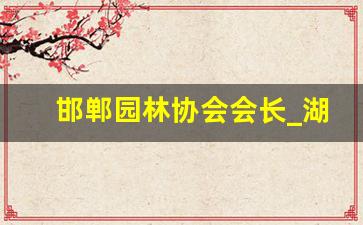 邯郸园林协会会长_湖